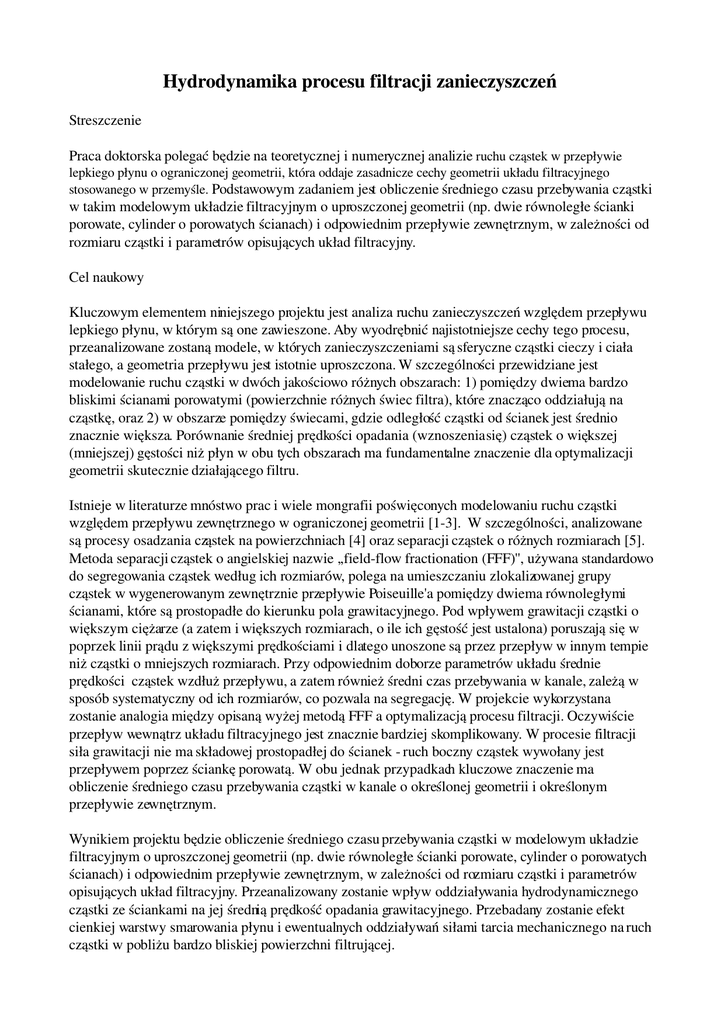 Hydrodynamika procesu filtracji zanieczyszczeń

Streszczenie

Praca doktorska polegać będzie na teoretycznej i numerycznej analizie ruchu cząstek w przepływie lepkiego płynu o ograniczonej geometrii, która oddaje zasadnicze cechy geometrii układu filtracyjnego stosowanego w przemyśle. Podstawowym zadaniem jest obliczenie średniego czasu przebywania cząstki w takim modelowym układzie filtracyjnym o uproszczonej geometrii (np. dwie równoległe ścianki porowate, cylinder o porowatych ścianach) i odpowiednim przepływie zewnętrznym, w zależności od rozmiaru cząstki i parametrów opisujących układ filtracyjny.

Cel naukowy

Kluczowym elementem niniejszego projektu jest analiza ruchu zanieczyszczeń względem przepływu lepkiego płynu, w którym są one zawieszone. Aby wyodrębnić najistotniejsze cechy tego procesu, przeanalizowane zostaną modele, w których zanieczyszczeniami są sferyczne cząstki cieczy i ciała stałego, a geometria przepływu jest istotnie uproszczona. W szczególności przewidziane jest modelowanie ruchu cząstki w dwóch jakościowo różnych obszarach: 1) pomiędzy dwiema bardzo bliskimi ścianami porowatymi (powierzchnie różnych świec filtra), które znacząco oddziałują na cząstkę, oraz 2) w obszarze pomiędzy świecami, gdzie odległość cząstki od ścianek jest średnio znacznie większa. Porównanie średniej prędkości opadania (wznoszenia się) cząstek o większej (mniejszej) gęstości niż płyn w obu tych obszarach ma fundamentalne znaczenie dla optymalizacji geometrii skutecznie działającego filtru.

Istnieje w literaturze mnóstwo prac i wiele mongrafii poświęconych modelowaniu ruchu cząstki względem przepływu zewnętrznego w ograniczonej geometrii [1-3]. W szczególności, analizowane są procesy osadzania cząstek na powierzchniach [4] oraz separacji cząstek o różnych rozmiarach [5]. Metoda separacji cząstek o angielskiej nazwie „field-flow fractionation (FFF)", używana standardowo do segregowania cząstek według ich rozmiarów, polega na umieszczaniu zlokalizowanej grupy cząstek w wygenerowanym zewnętrznie przepływie Poiseuille'a pomiędzy dwiema równoległymi ścianami, które są prostopadłe do kierunku pola grawitacyjnego. Pod wpływem grawitacji cząstki o większym ciężarze (a zatem i większych rozmiarach, o ile ich gęstość jest ustalona) poruszają się w poprzek linii prądu z większymi prędkościami i dlatego unoszone są przez przepływ w innym tempie niż cząstki o mniejszych rozmiarach. Przy odpowiednim doborze parametrów układu średnie prędkości cząstek wzdłuż przepływu, a zatem również średni czas przebywania w kanale, zależą w sposób systematyczny od ich rozmiarów, co pozwala na segregację. W projekcie wykorzystana zostanie analogia między opisaną wyżej metodą FFF a optymalizacją procesu filtracji. Oczywiście przepływ wewnątrz układu filtracyjnego jest znacznie bardziej skomplikowany. W procesie filtracji siła grawitacji nie ma składowej prostopadłej do ścianek - ruch boczny cząstek wywołany jest przepływem poprzez ściankę porowatą. W obu jednak przypadkach kluczowe znaczenie ma obliczenie średniego czasu przebywania cząstki w kanale o określonej geometrii i określonym przepływie zewnętrznym.

Wynikiem projektu będzie obliczenie średniego czasu przebywania cząstki w modelowym układzie filtracyjnym o uproszczonej geometrii (np. dwie równoległe ścianki porowate, cylinder o porowatych ścianach) i odpowiednim przepływie zewnętrznym, w zależności od rozmiaru cząstki i parametrów opisujących układ filtracyjny. Przeanalizowany zostanie wpływ oddziaływania hydrodynamicznego cząstki ze ściankami na jej średnią prędkość opadania grawitacyjnego. Przebadany zostanie efekt cienkiej warstwy smarowania płynu i ewentualnych oddziaływań siłami tarcia mechanicznego na ruch cząstki w pobliżu bardzo bliskiej powierzchni filtrującej.